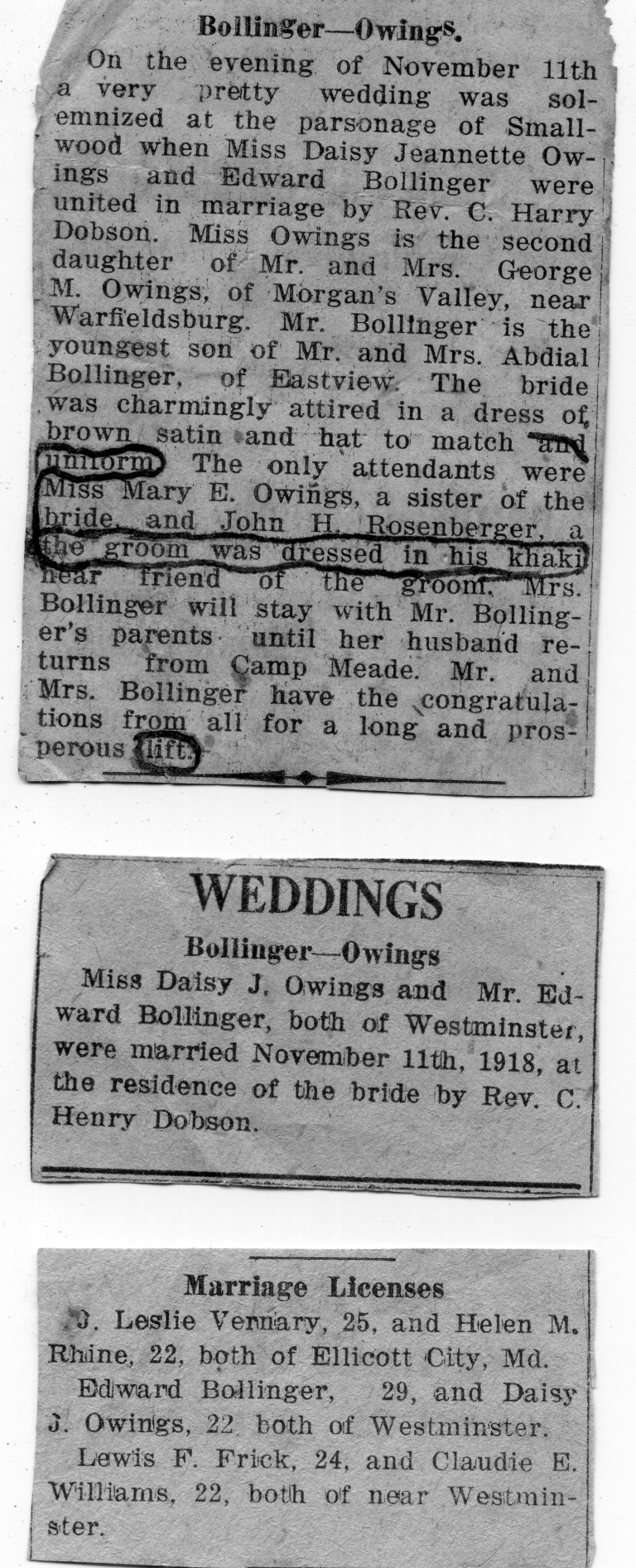 Bollinger—Owings.

On the evening of November 11th a very pretty wedding was solemnized at the parsonage of Smallwood when Miss Daisy Jeannette Owings and Edward Bollinger were united in marriage by Rev. C. Harry Dobson. Miss Owings is the second daughter of Mr. and Mrs. George M. Owings, of Morgan's Valley, near Warfieldsburg. Mr. Bollinger is the youngest son of Mr. and Mrs. Abdial Bollinger, of Eastview. The bride was charmingly attired in a dress of brown satin and hat to match and uniform. The only attendants were Miss Mary E. Owings, a sister of the bride, and John H. Rosenberger, a the groom was dressed in his khaki near friend of the groom. Mrs. Bollinger will stay with Mr. Bollinger's parents until her husband returns from Camp Meade. Mr. and Mrs. Bollinger have the congratulations from all for a long and prosperous lift.

WEDDINGS

Bollinger—Owings

Miss Daisy J. Owings and Mr. Edward Bollinger, both of Westminster, were married November 11th, 1918, at the residence of the bride by Rev. C. Henry Dobson.

Marriage Licenses

J. Leslie Vernary, 25, and Helen M. Rhine, 22, both of Ellicott City, Md.

Edward Bollinger, 29, and Daisy J. Owings, 22, both of Westminster.

Lewis F. Frick, 24, and Claudie E. Williams, 22, both of near Westminster.